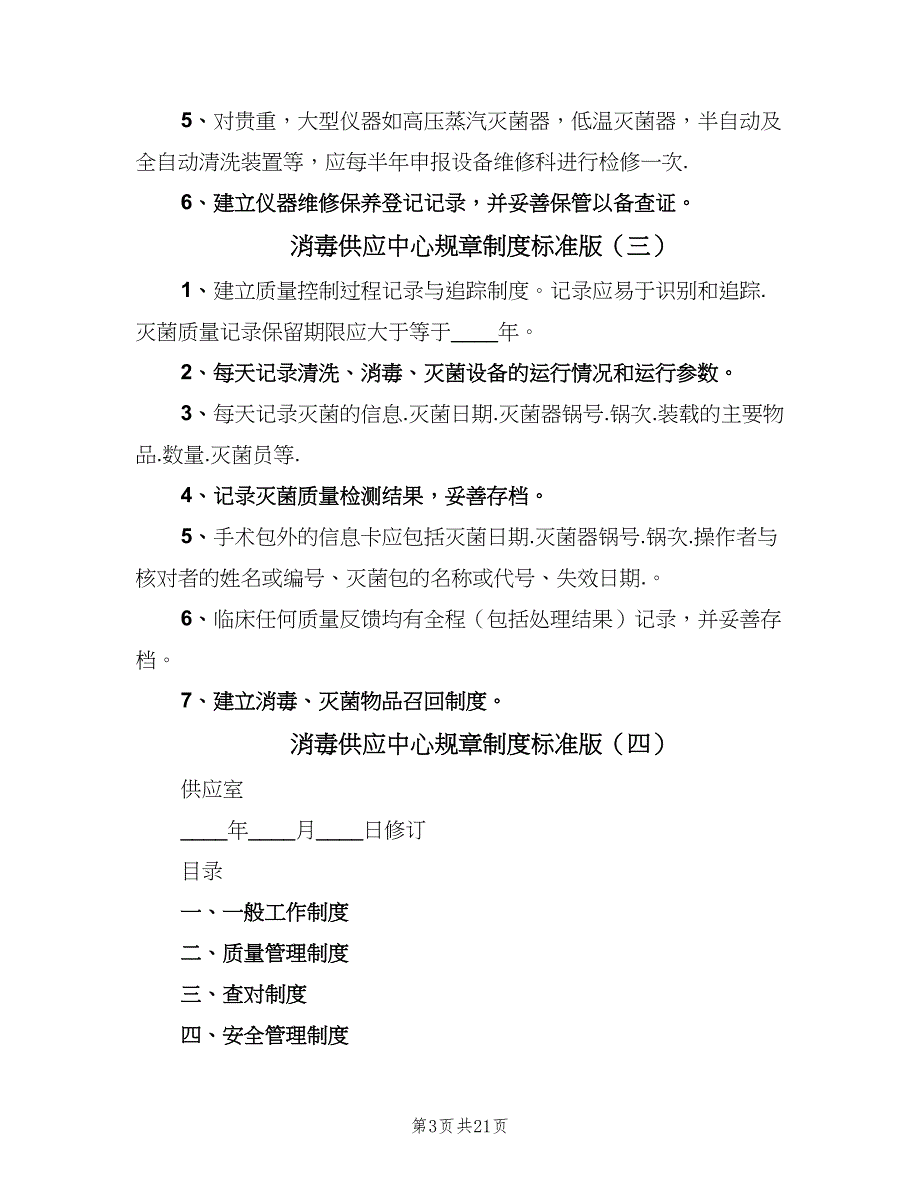 5、对贵重，大型仪器如高压蒸汽灭菌器，低温灭菌器，半自动及全自动清洗装置等，应每半年申报设备维修科进行检修一次.

6、建立仪器维修保养登记记录，并妥善保管以备查证。

消毒供应中心规章制度标准版（三）

1、建立质量控制过程记录与追踪制度。记录应易于识别和追踪.灭菌质量记录保留期限应大于等于____年。

2、每天记录清洗、消毒、灭菌设备的运行情况和运行参数。

3、每天记录灭菌的信息.灭菌日期.灭菌器锅号.锅次.装载的主要物品.数量.灭菌员等.

4、记录灭菌质量检测结果，妥善存档。

5、手术包外的信息卡应包括灭菌日期.灭菌器锅号.锅次.操作者与核对者的姓名或编号、灭菌包的名称或代号、失效日期.。

6、临床任何质量反馈均有全程（包括处理结果）记录，并妥善存档。

7、建立消毒、灭菌物品召回制度。

消毒供应中心规章制度标准版（四）

供应室

____年____月____日修订

目录

一、一般工作制度

二、质量管理制度

三、查对制度

四、安全管理制度

第3页 共21页